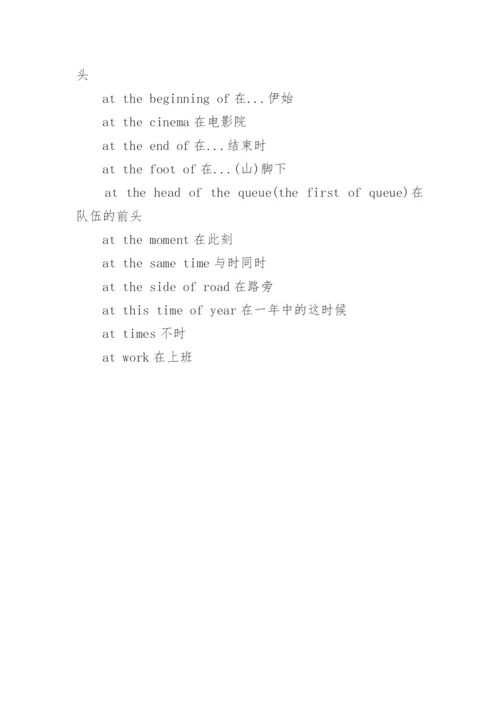 头

at the beginning of 在...伊始

at the cinema 在电影院

at the end of 在...结束时

at the foot of 在...(山)脚下

at the head of the queue(the first of queue)在队伍的前头

at the moment 在此刻

at the same time 与时同时

at the side of road 在路旁

at this time of year 在一年中的这时候

at times 不时

at work 在上班